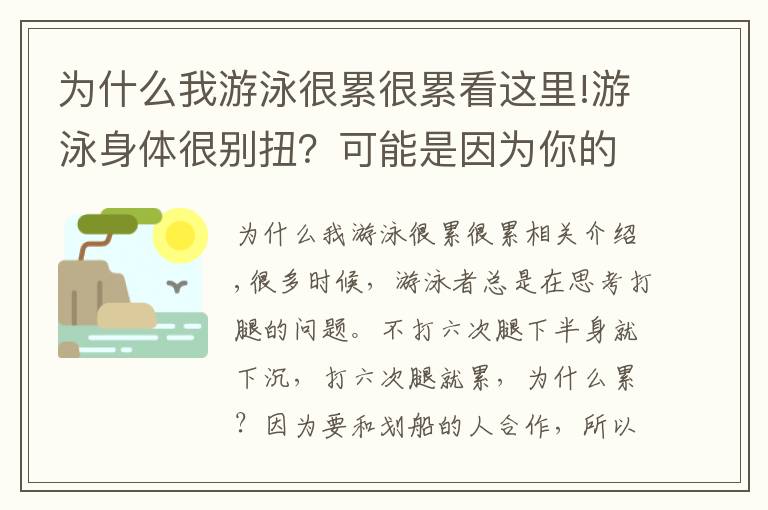 为什么我游泳很累很累看这里!游泳身体很别扭？可能是因为你的

为什么我游泳很累很累相关介绍，很多时候，游泳者总是在思考打腿的问题。不打六次腿下半身就下沉，打六次腿就累，为什么累？因为要和划船的人合作，所以